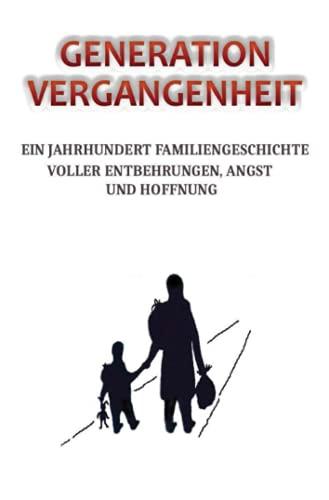 GENERATION VERGANGENHEIT

EIN JAHRHUNDERT FAMILIENGESCHICHTE VOLLER ENTBEHRUNGEN, ANGST UND HOFFNUNG